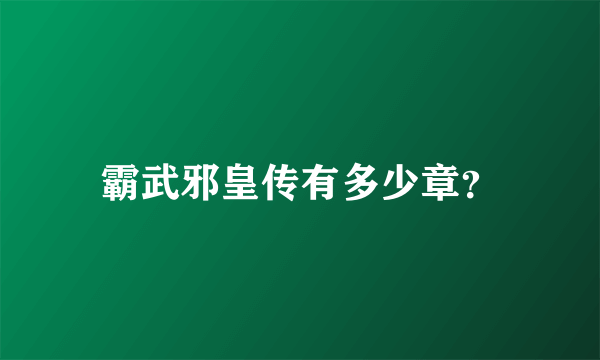 霸武邪皇传有多少章?